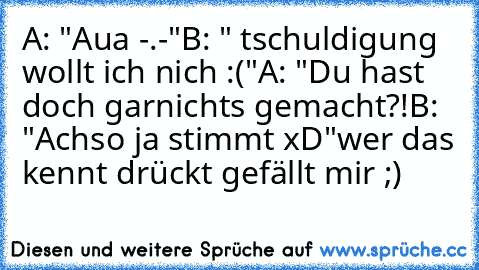 A: "Aua -.-"B: " tschuldigung wollt ich nich :("A: "Du hast doch garnichts gemacht?!B: "Achso ja stimmt xD"wer das kennt drückt gefällt mir ;)

Diesen und weitere Sprüche auf www.sprüche.cc